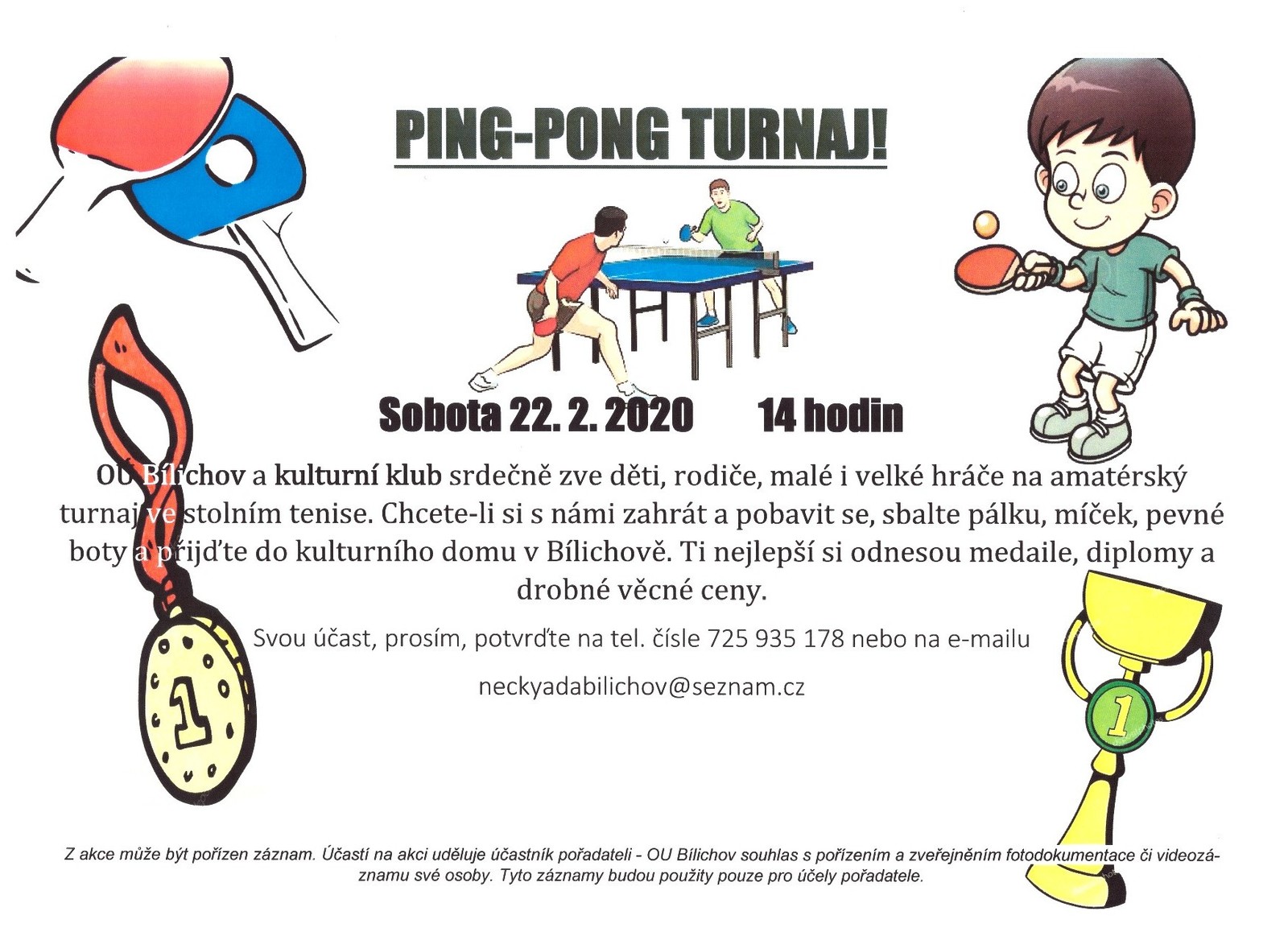 PING-PONG TURNAJ!

Sobota 22. 2. 2020 14 hodin

OÚ Bílichov a kulturní klub srdečně zve děti, rodiče, malé i velké hráče na amatérský turnaj ve stolním tenise. Chcete-li si s námi zahrát a pobavit se, sbalte pálku, míček, pevné boty a přijďte do kulturního domu v Bílichově. Ti nejlepší si odnesou medaile, diplomy a drobné věcné ceny.

Svou účast, prosím, potvrďte na tel. čísle 725 935 178 nebo na e-mailu

neckyadabilichov@seznam.cz

1

1

Z akce může být pořízen záznam. Účastí na akci uděluje účastník pořadateli - OU Bílichov souhlas s pořízením a zveřejněním fotodokumentace či videozáznamu své osoby. Tyto záznamy budou použity pouze pro účely pořadatele.